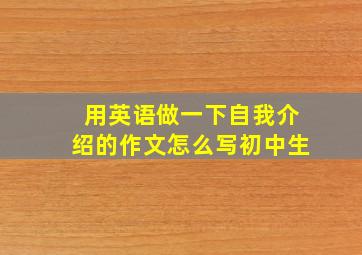 用英语做一下自我介绍的作文怎么写初中生